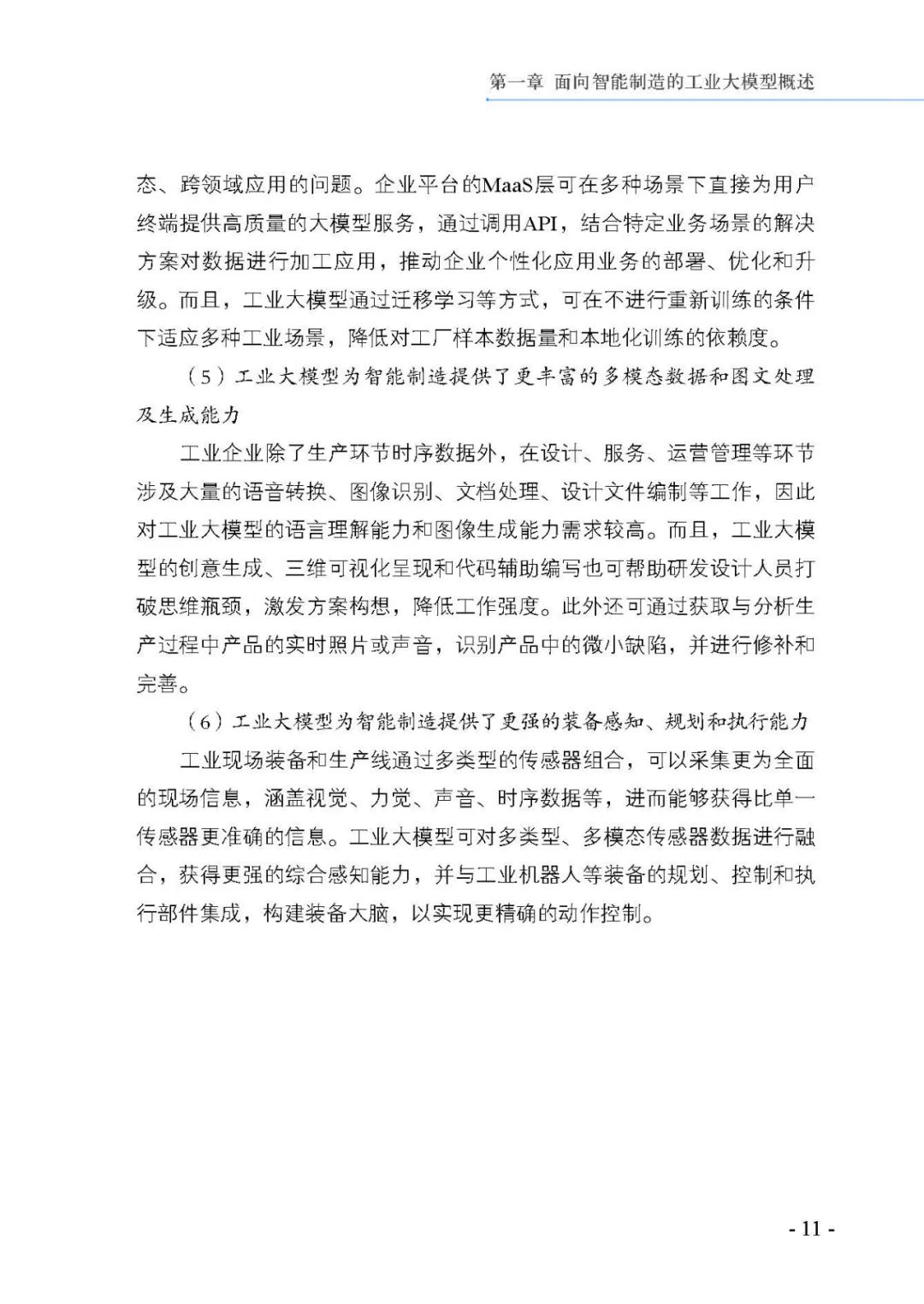 第一章 面向智能制造的工业大模型概述

态、跨领域应用的问题。企业平台的MaaS层可在多种场景下直接为用户终端提供高质量的大模型服务，通过调用API，结合特定业务场景的解决方案对数据进行加工应用，推动企业个性化应用业务的部署、优化和升级。而且，工业大模型通过迁移学习等方式，可在不进行重新训练的条件下适应多种工业场景，降低对工厂样本数据量和本地化训练的依赖度。

（5）工业大模型为智能制造提供了更丰富的多模态数据和图文处理及生成能力

工业企业除了生产环节时序数据外，在设计、服务、运营管理等环节涉及大量的语音转换、图像识别、文档处理、设计文件编制等工作，因此对工业大模型的语言理解能力和图像生成能力需求较高。而且，工业大模型的创意生成、三维可视化呈现和代码辅助编写也可帮助研发设计人员打破思维瓶颈，激发方案构想，降低工作强度。此外还可通过获取与分析生产过程中产品的实时照片或声音，识别产品中的微小缺陷，并进行修补和完善。

（6）工业大模型为智能制造提供了更强的装备感知、规划和执行能力

工业现场装备和生产线通过多类型的传感器组合，可以采集更为全面的现场信息，涵盖视觉、力觉、声音、时序数据等，进而能够获得比单一传感器更准确的信息。工业大模型可对多类型、多模态传感器数据进行融合，获得更强的综合感知能力，并与工业机器人等装备的规划、控制和执行部件集成，构建装备大脑，以实现更精确的动作控制。

- 11 -